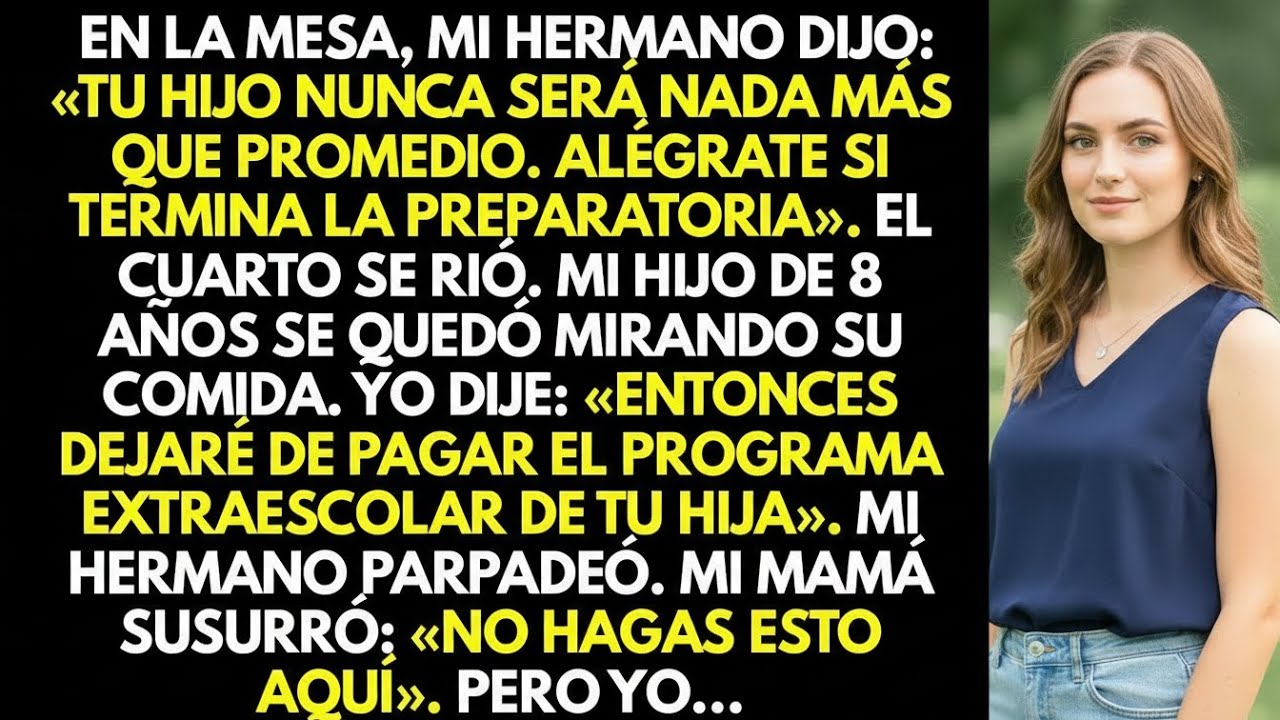 EN LA MESA, MI HERMANO DIJO: «TU HIJO NUNCA SERÁ NADA MÁS QUE PROMEDIO. ALÉGRATE SI TERMINA LA PREPARATORIA». EL CUARTO SE RIÓ. MI HIJO DE 8 AÑOS SE QUEDÓ MIRANDO SU COMIDA. YO DIJE: «ENTONCES DEJARÉ DE PAGAR EL PROGRAMA EXTRAESCOLAR DE TU HIJA». MI HERMANO PARPADEÓ. MI MAMÁ SUSURRÓ: «NO HAGAS ESTO AQUÍ». PERO YO...